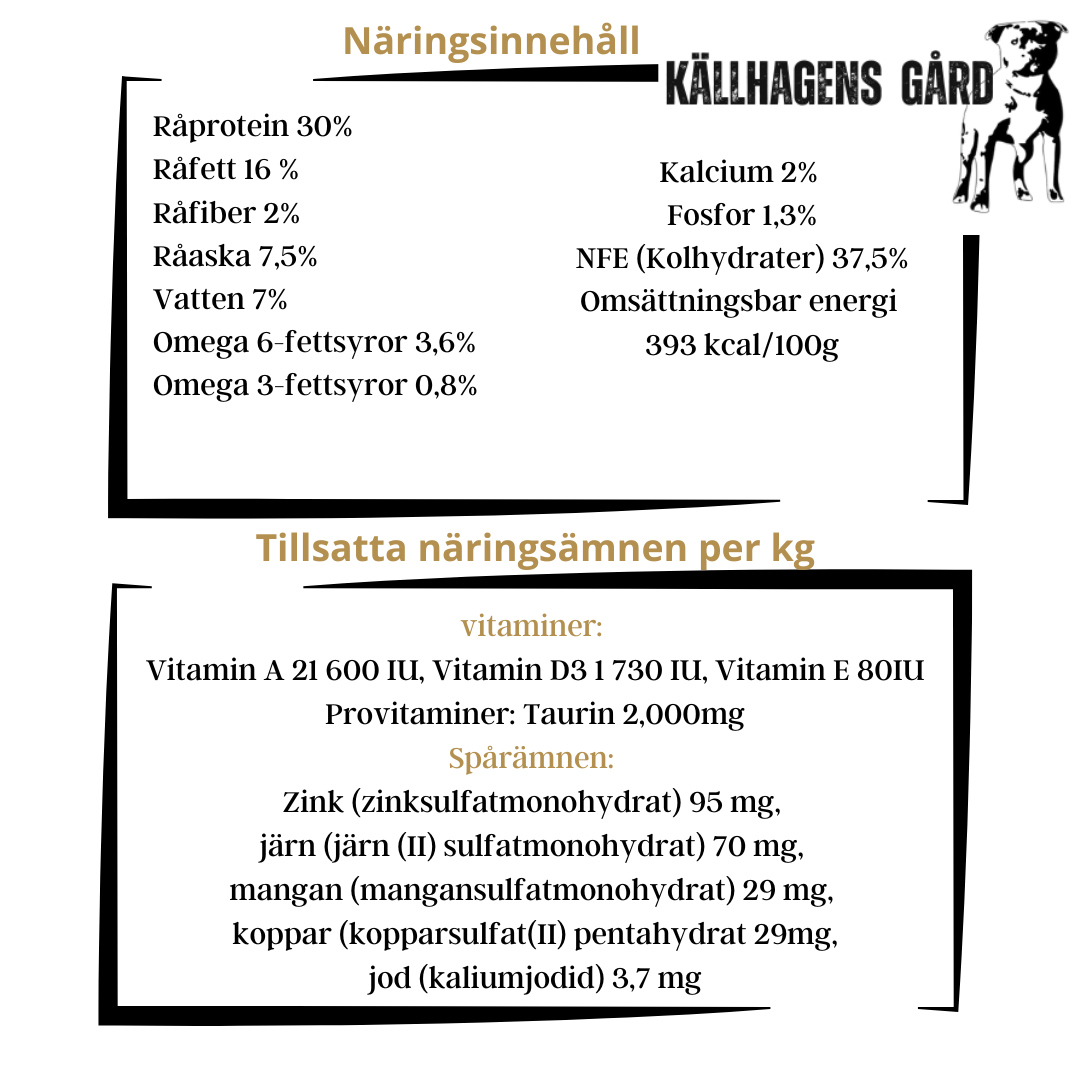 Näringsinnehåll

KÄLLHAGENS GÅRD

Råprotein 30%
Råfett 16 %
Råfiber 2%
Råaska 7,5%
Vatten 7%
Omega 6-fettsyror 3,6%
Omega 3-fettsyror 0,8%

Kalcium 2%
Fosfor 1,3%
NFE (Kolhydrater) 37,5%
Omsättningsbar energi
393 kcal/100g

Tillsatta näringsämnen per kg

vitaminer:
Vitamin A 21 600 IU, Vitamin D3 1 730 IU, Vitamin E 80IU
Provitaminer: Taurin 2,000mg
Spårämnen:
Zink (zinksulfatmonohydrat) 95 mg,
järn (järn (II) sulfatmonohydrat) 70 mg,
mangan (mangansulfatmonohydrat) 29 mg,
koppar (kopparsulfat(II) pentahydrat 29mg,
jod (kaliumjodid) 3,7 mg